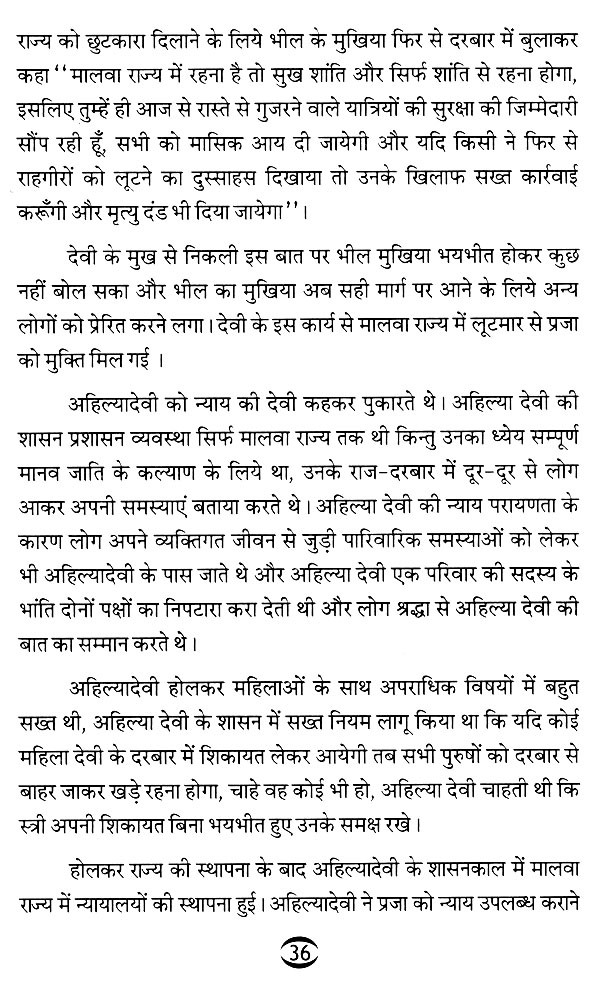 राज्य को छुटकारा दिलाने के लिये भील के मुखिया फिर से दरबार में बुलाकर कहा ''मालवा राज्य में रहना है तो सुख शांति और सिर्फ शांति से रहना होगा, इसलिए तुम्हें ही आज से रास्ते से गुजरने वाले यात्रियों की सुरक्षा की जिम्मेदारी सौंप रही हूँ, सभी को मासिक आय दी जायेगी और यदि किसी ने फिर से राहगीरों को लूटने का दुस्साहस दिखाया तो उनके खिलाफ सख्त कार्रवाई करूँगी और मृत्यु दंड भी दिया जायेगा''।

देवी के मुख से निकली इस बात पर भील मुखिया भयभीत होकर कुछ नहीं बोल सका और भील का मुखिया अब सही मार्ग पर आने के लिये अन्य लोगों को प्रेरित करने लगा। देवी के इस कार्य से मालवा राज्य में लूटमार से प्रजा को मुक्ति मिल गई ।

अहिल्यादेवी को न्याय की देवी कहकर पुकारते थे। अहिल्या देवी की शासन प्रशासन व्यवस्था सिर्फ मालवा राज्य तक थी किन्तु उनका ध्येय सम्पूर्ण मानव जाति के कल्याण के लिये था, उनके राज-दरबार में दूर-दूर से लोग आकर अपनी समस्याएं बताया करते थे। अहिल्या देवी की न्याय परायणता के कारण लोग अपने व्यक्तिगत जीवन से जुड़ी पारिवारिक समस्याओं को लेकर भी अहिल्यादेवी के पास जाते थे और अहिल्या देवी एक परिवार की सदस्य के भांति दोनों पक्षों का निपटारा करा देती थी और लोग श्रद्धा से अहिल्या देवी की बात का सम्मान करते थे।

अहिल्यादेवी होलकर महिलाओं के साथ अपराधिक विषयों में बहुत सख्त थी, अहिल्या देवी के शासन में सख्त नियम लागू किया था कि यदि कोई महिला देवी के दरबार में शिकायत लेकर आयेगी तब सभी पुरुषों को दरबार से बाहर जाकर खड़े रहना होगा, चाहे वह कोई भी हो, अहिल्या देवी चाहती थी कि स्त्री अपनी शिकायत बिना भयभीत हुए उनके समक्ष रखे।

होलकर राज्य की स्थापना के बाद अहिल्यादेवी के शासनकाल में मालवा राज्य में न्यायालयों की स्थापना हुई। अहिल्यादेवी ने प्रजा को न्याय उपलब्ध कराने

36